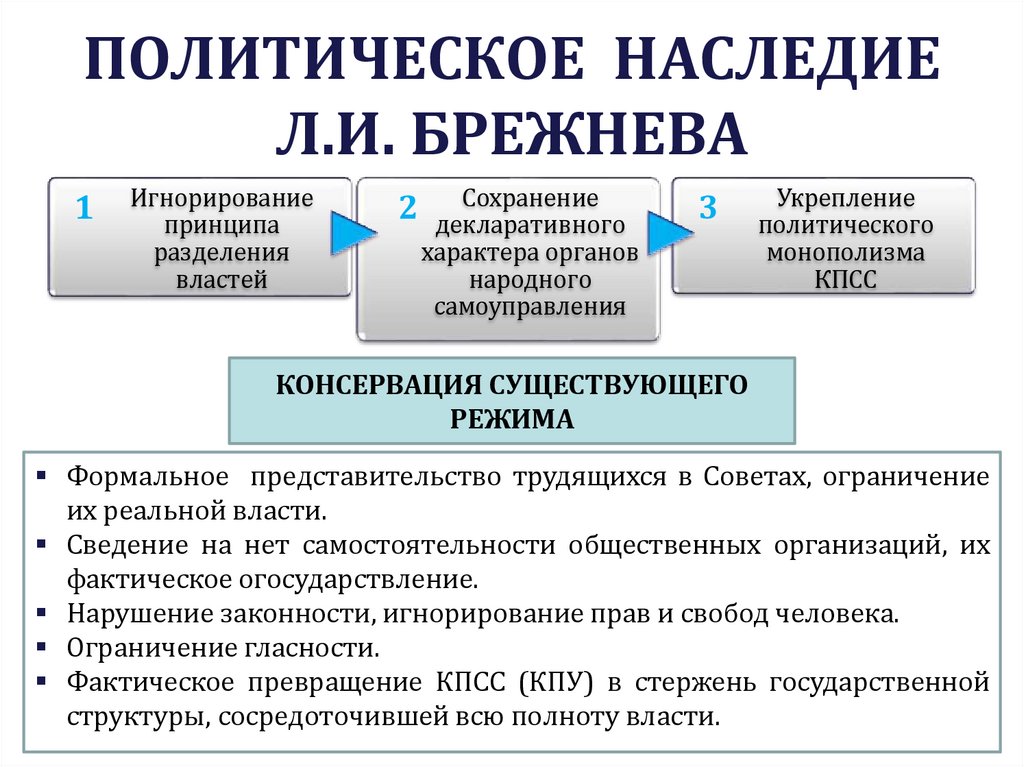 ПОЛИТИЧЕСКОЕ НАСЛЕДИЕ Л.И. БРЕЖНЕВА

1 Игнорирование принципа разделения властей

2 Сохранение декларативного характера органов народного самоуправления

3 Укрепление политического монополизма КПСС

КОНСЕРВАЦИЯ СУЩЕСТВУЮЩЕГО РЕЖИМА

▪ Формальное представительство трудящихся в Советах, ограничение их реальной власти.
▪ Сведение на нет самостоятельности общественных организаций, их фактическое огосударствление.
▪ Нарушение законности, игнорирование прав и свобод человека.
▪ Ограничение гласности.
▪ Фактическое превращение КПСС (КПУ) в стержень государственной структуры, сосредоточившей всю полноту власти.